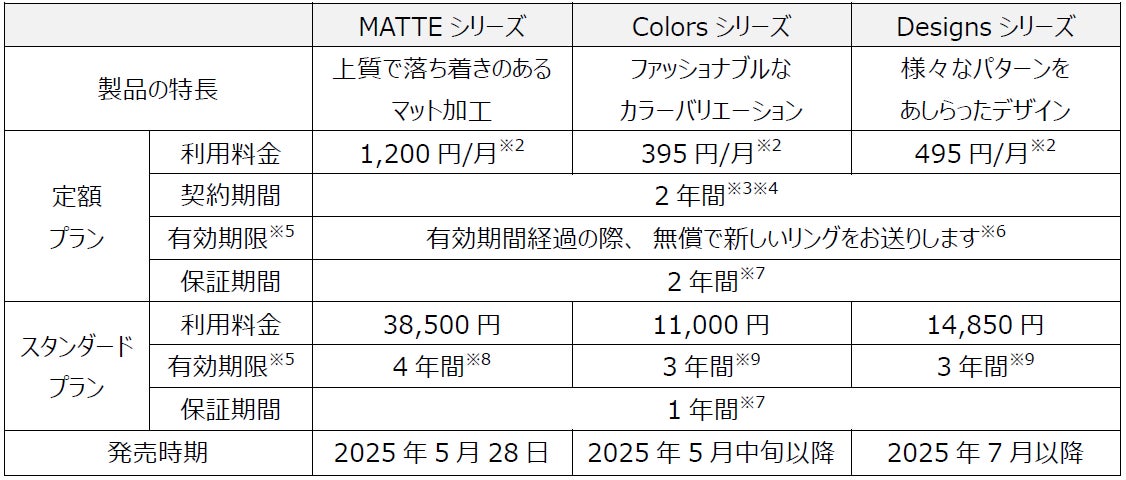 |  |  | MATTEシリーズ | Colorsシリーズ | Designsシリーズ |
|---|---|---|---|---|
| 製品の特長 |  | 上質で落ち着きのあるマット加工 | ファッショナブルなカラーバリエーション | 様々なパターンをあしらったデザイン |
| 定額プラン | 利用料金 | 1,200円/月$^{※2}$ | 395円/月$^{※2}$ | 495円/月$^{※2}$ |
|  | 契約期間 | 2年間$^{※3※4}$ |  |  |
|  | 有効期限$^{※5}$ | 有効期間経過の際、無償で新しいリングをお送りします$^{※6}$ |  |  |
|  | 保証期間 | 2年間$^{※7}$ |  |  |
| スタンダードプラン | 利用料金 | 38,500円 | 11,000円 | 14,850円 |
|  | 有効期限$^{※5}$ | 4年間$^{※8}$ | 3年間$^{※9}$ | 3年間$^{※9}$ |
|  | 保証期間 | 1年間$^{※7}$ |  |  |
| 発売時期 |  | 2025年5月28日 | 2025年5月中旬以降 | 2025年7月以降 |